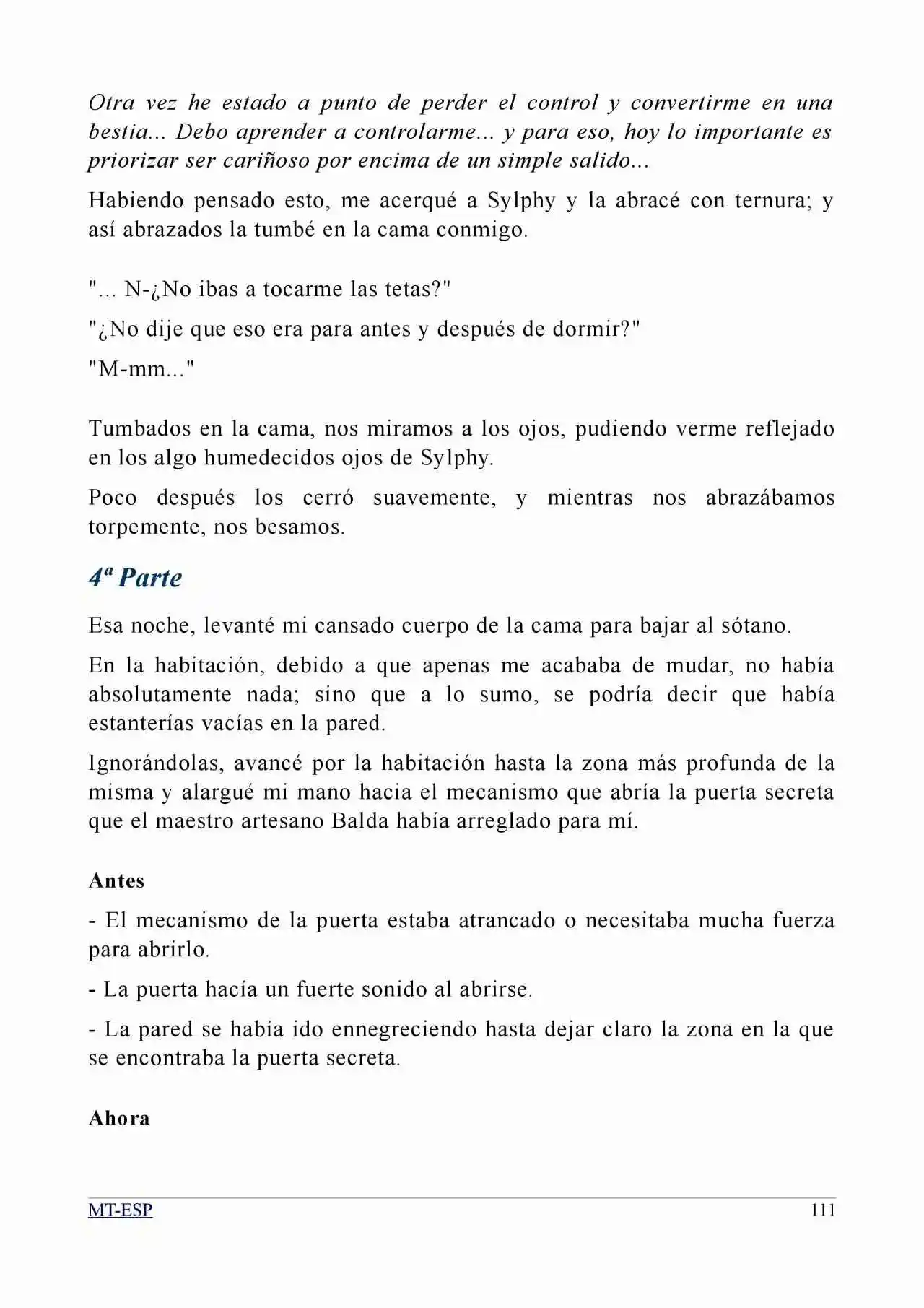 Otra vez he estado a punto de perder el control y convertirme en una bestia... Debo aprender a controlarme... y para eso, hoy lo importante es priorizar ser cariñoso por encima de un simple salido...

Habiendo pensado esto, me acerqué a Sylphy y la abracé con ternura; y así abrazados la tumbé en la cama conmigo.

"... N-¿No ibas a tocarme las tetas?"

"¿No dije que eso era para antes y después de dormir?"

"M-mm..."

Tumbados en la cama, nos miramos a los ojos, pudiendo verme reflejado en los algo humedecidos ojos de Sylphy.

Poco después los cerró suavemente, y mientras nos abrazábamos torpemente, nos besamos.

4ª Parte

Esa noche, levanté mi cansado cuerpo de la cama para bajar al sótano.

En la habitación, debido a que apenas me acababa de mudar, no había absolutamente nada; sino que a lo sumo, se podría decir que había estanterías vacías en la pared.

Ignorándolas, avancé por la habitación hasta la zona más profunda de la misma y alargué mi mano hacia el mecanismo que abría la puerta secreta que el maestro artesano Balda había arreglado para mí.

Antes

- El mecanismo de la puerta estaba atrancado o necesitaba mucha fuerza para abrirlo.

- La puerta hacía un fuerte sonido al abrirse.

- La pared se había ido ennegreciendo hasta dejar claro la zona en la que se encontraba la puerta secreta.

Ahora

MT-ESP 111